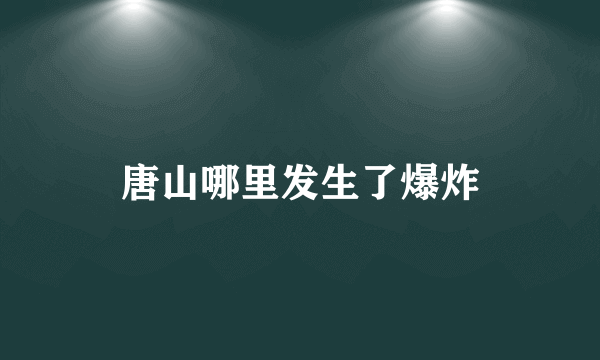 唐山哪里发生了爆炸